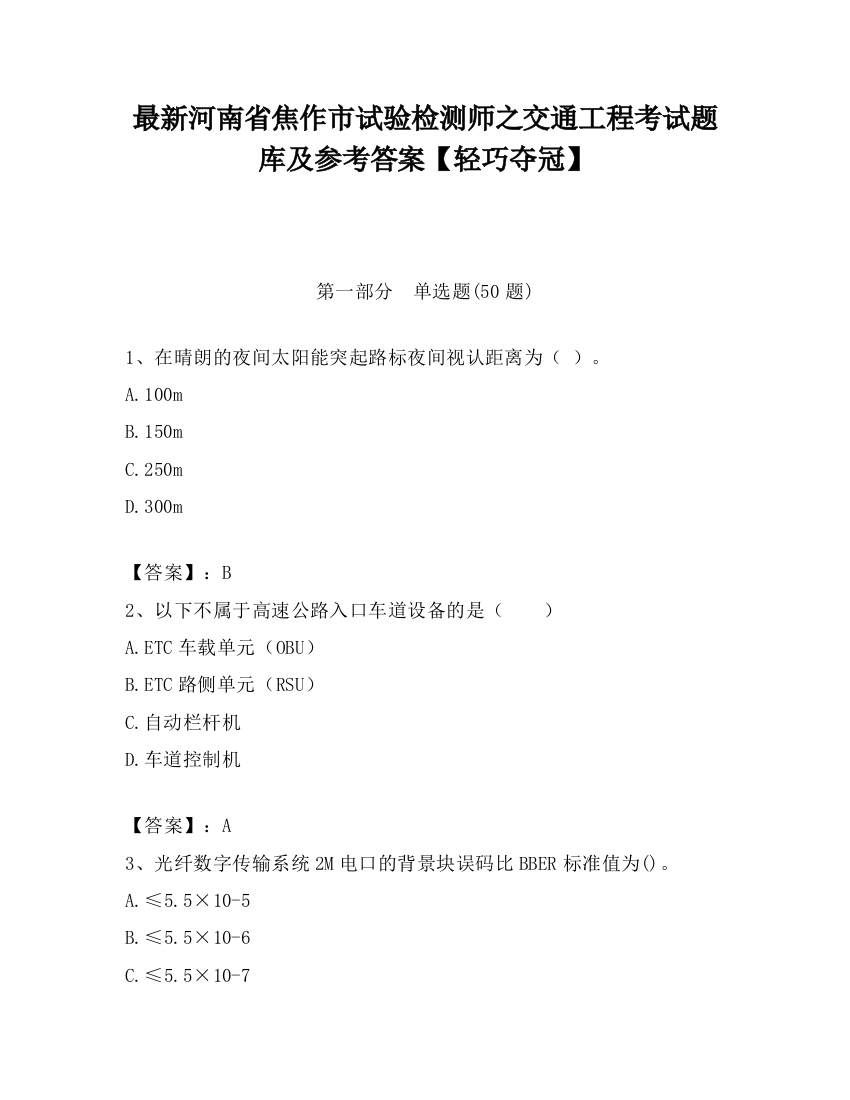 最新河南省焦作市试验检测师之交通工程考试题库及参考答案【轻巧夺冠】

第一部分　单选题(50 题)

1、在晴朗的夜间太阳能突起路标夜间视认距离为（ ）。

A.100m

B.150m

C.250m

D.300m

【答案】：B

2、以下不属于高速公路入口车道设备的是（　　）

A.ETC 车载单元（OBU）

B.ETC 路侧单元（RSU）

C.自动栏杆机

D.车道控制机

【答案】：A

3、光纤数字传输系统 2M 电口的背景块误码比 BBER 标准值为()。

A.≤5.5×10-5

B.≤5.5×10-6

C.≤5.5×10-7